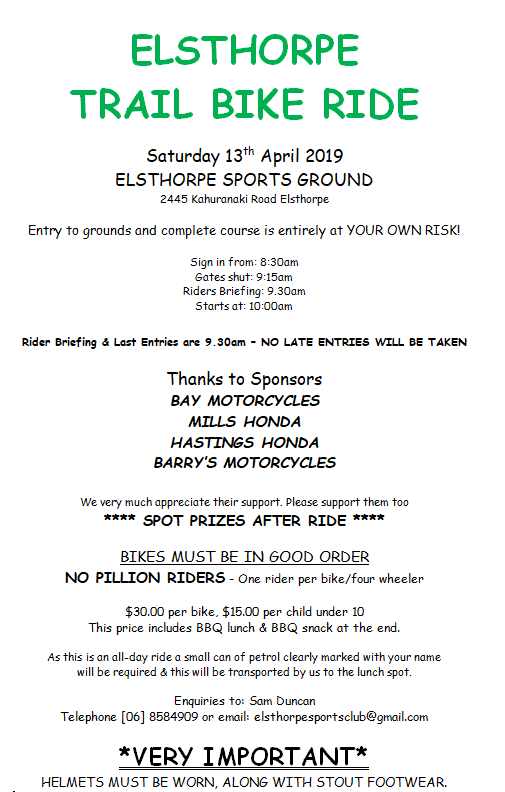 ELSTHORPE
TRAIL BIKE RIDE

Saturday 13$^{th}$ April 2019
ELSTHORPE SPORTS GROUND
2445 Kahuranaki Road Elsthorpe

Entry to grounds and complete course is entirely at YOUR OWN RISK!

Sign in from: 8:30am
Gates shut: 9:15am
Riders Briefing: 9.30am
Starts at: 10:00am

Rider Briefing & Last Entries are 9.30am – NO LATE ENTRIES WILL BE TAKEN

Thanks to Sponsors
BAY MOTORCYCLES
MILLS HONDA
HASTINGS HONDA
BARRY'S MOTORCYCLES

We very much appreciate their support. Please support them too
**** SPOT PRIZES AFTER RIDE ****

BIKES MUST BE IN GOOD ORDER
NO PILLION RIDERS - One rider per bike/four wheeler

$30.00 per bike, $15.00 per child under 10
This price includes BBQ lunch & BBQ snack at the end.

As this is an all-day ride a small can of petrol clearly marked with your name will be required & this will be transported by us to the lunch spot.

Enquiries to: Sam Duncan
Telephone [06] 8584909 or email: elsthorpesportsclub@gmail.com

*VERY IMPORTANT*
HELMETS MUST BE WORN, ALONG WITH STOUT FOOTWEAR.